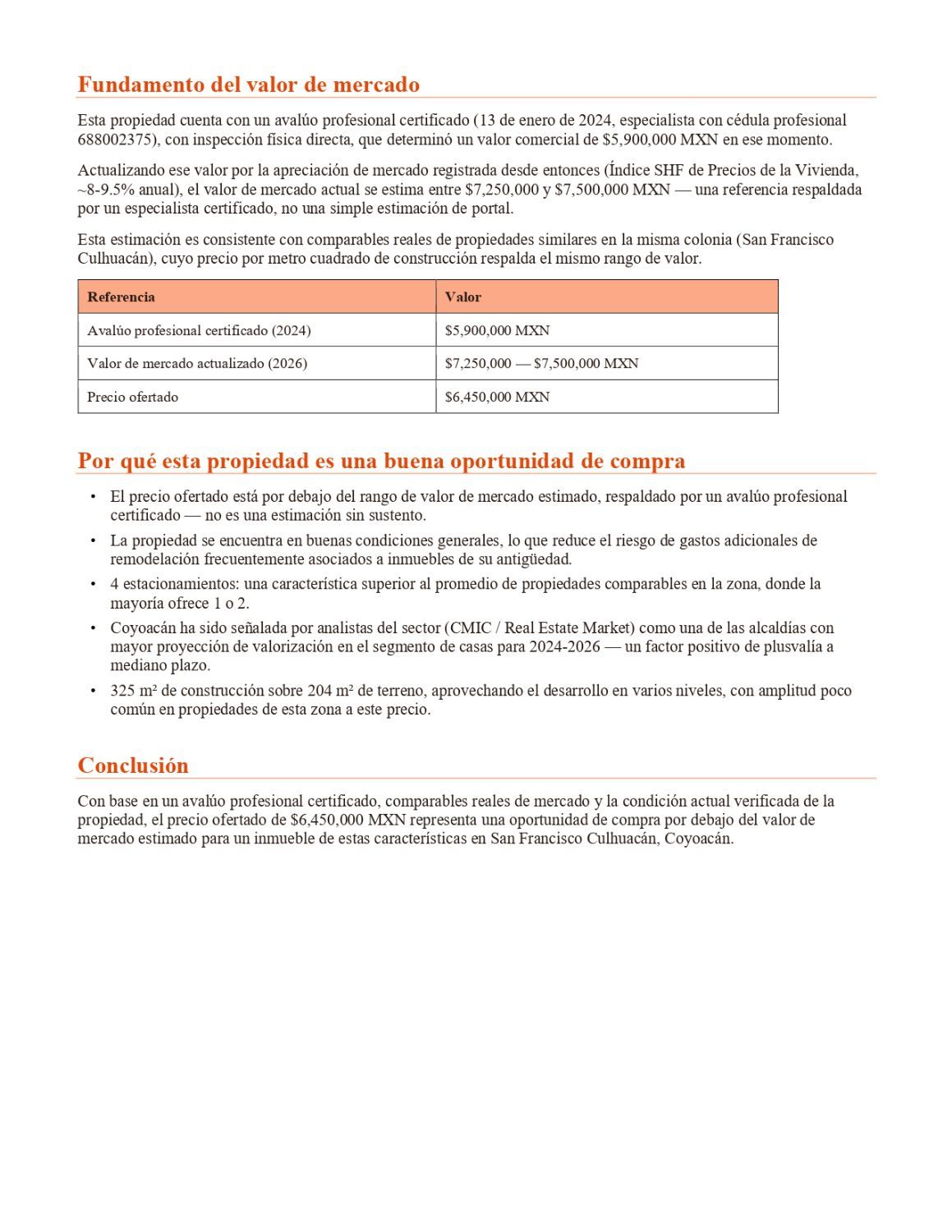 Fundamento del valor de mercado

Esta propiedad cuenta con un avalúo profesional certificado (13 de enero de 2024, especialista con cédula profesional 688002375), con inspección física directa, que determinó un valor comercial de $5,900,000 MXN en ese momento.

Actualizando ese valor por la apreciación de mercado registrada desde entonces (Índice SHF de Precios de la Vivienda, ~8-9.5% anual), el valor de mercado actual se estima entre $7,250,000 y $7,500,000 MXN — una referencia respaldada por un especialista certificado, no una simple estimación de portal.

Esta estimación es consistente con comparables reales de propiedades similares en la misma colonia (San Francisco Culhuacán), cuyo precio por metro cuadrado de construcción respalda el mismo rango de valor.

| Referencia | Valor |
|---|---|
| Avalúo profesional certificado (2024) | $5,900,000 MXN |
| Valor de mercado actualizado (2026) | $7,250,000 — $7,500,000 MXN |
| Precio ofertado | $6,450,000 MXN |

Por qué esta propiedad es una buena oportunidad de compra

• El precio ofertado está por debajo del rango de valor de mercado estimado, respaldado por un avalúo profesional certificado — no es una estimación sin sustento.
• La propiedad se encuentra en buenas condiciones generales, lo que reduce el riesgo de gastos adicionales de remodelación frecuentemente asociados a inmuebles de su antigüedad.
• 4 estacionamientos: una característica superior al promedio de propiedades comparables en la zona, donde la mayoría ofrece 1 o 2.
• Coyoacán ha sido señalada por analistas del sector (CMIC / Real Estate Market) como una de las alcaldías con mayor proyección de valorización en el segmento de casas para 2024-2026 — un factor positivo de plusvalía a mediano plazo.
• 325 m² de construcción sobre 204 m² de terreno, aprovechando el desarrollo en varios niveles, con amplitud poco común en propiedades de esta zona a este precio.

Conclusión

Con base en un avalúo profesional certificado, comparables reales de mercado y la condición actual verificada de la propiedad, el precio ofertado de $6,450,000 MXN representa una oportunidad de compra por debajo del valor de mercado estimado para un inmueble de estas características en San Francisco Culhuacán, Coyoacán.